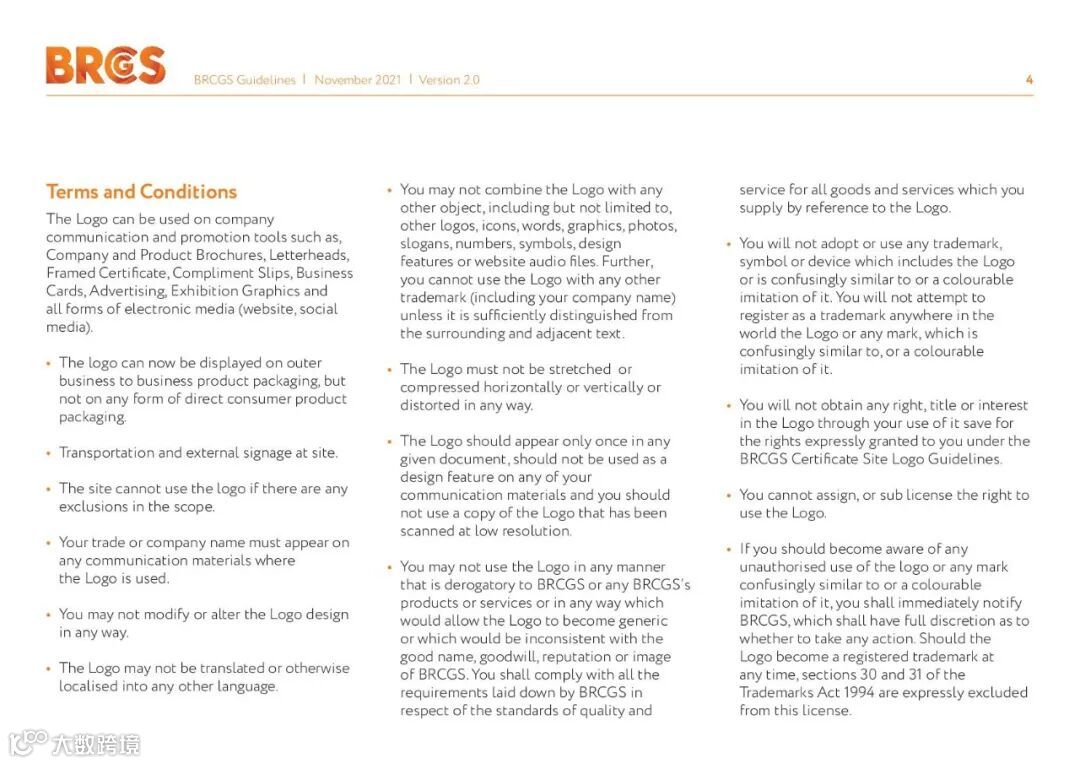 BRCGS BRCGS Guidelines | November 2021 | Version 2.0 4

Terms and Conditions

The Logo can be used on company communication and promotion tools such as, Company and Product Brochures, Letterheads, Framed Certificate, Compliment Slips, Business Cards, Advertising, Exhibition Graphics and all forms of electronic media (website, social media).

• The logo can now be displayed on outer business to business product packaging, but not on any form of direct consumer product packaging.

• Transportation and external signage at site.

• The site cannot use the logo if there are any exclusions in the scope.

• Your trade or company name must appear on any communication materials where the Logo is used.

• You may not modify or alter the Logo design in any way.

• The Logo may not be translated or otherwise localised into any other language.

• You may not combine the Logo with any other object, including but not limited to, other logos, icons, words, graphics, photos, slogans, numbers, symbols, design features or website audio files. Further, you cannot use the Logo with any other trademark (including your company name) unless it is sufficiently distinguished from the surrounding and adjacent text.

• The Logo must not be stretched or compressed horizontally or vertically or distorted in any way.

• The Logo should appear only once in any given document, should not be used as a design feature on any of your communication materials and you should not use a copy of the Logo that has been scanned at low resolution.

• You may not use the Logo in any manner that is derogatory to BRCGS or any BRCGS's products or services or in any way which would allow the Logo to become generic or which would be inconsistent with the good name, goodwill, reputation or image of BRCGS. You shall comply with all the requirements laid down by BRCGS in respect of the standards of quality and service for all goods and services which you supply by reference to the Logo.

• You will not adopt or use any trademark, symbol or device which includes the Logo or is confusingly similar to or a colourable imitation of it. You will not attempt to register as a trademark anywhere in the world the Logo or any mark, which is confusingly similar to, or a colourable imitation of it.

• You will not obtain any right, title or interest in the Logo through your use of it save for the rights expressly granted to you under the BRCGS Certificate Site Logo Guidelines.

• You cannot assign, or sub license the right to use the Logo.

• If you should become aware of any unauthorised use of the logo or any mark confusingly similar to or a colourable imitation of it, you shall immediately notify BRCGS, which shall have full discretion as to whether to take any action. Should the Logo become a registered trademark at any time, sections 30 and 31 of the Trademarks Act 1994 are expressly excluded from this license.

大数跨境